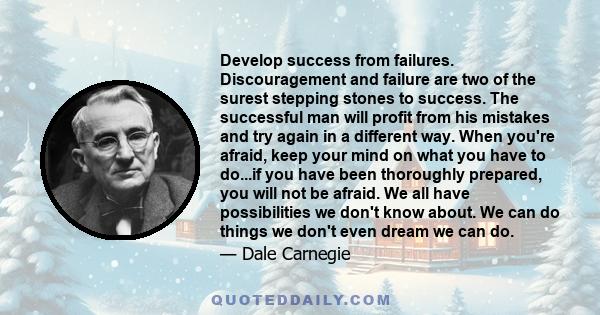 Develop success from failures. Discouragement and failure are two of the surest stepping stones to success. The successful man will profit from his mistakes and try again in a different way. When you're afraid, keep your mind on what you have to do...if you have been thoroughly prepared, you will not be afraid. We all have possibilities we don't know about. We can do things we don't even dream we can do.

— Dale Carnegie

QUOTEDDAILY.COM